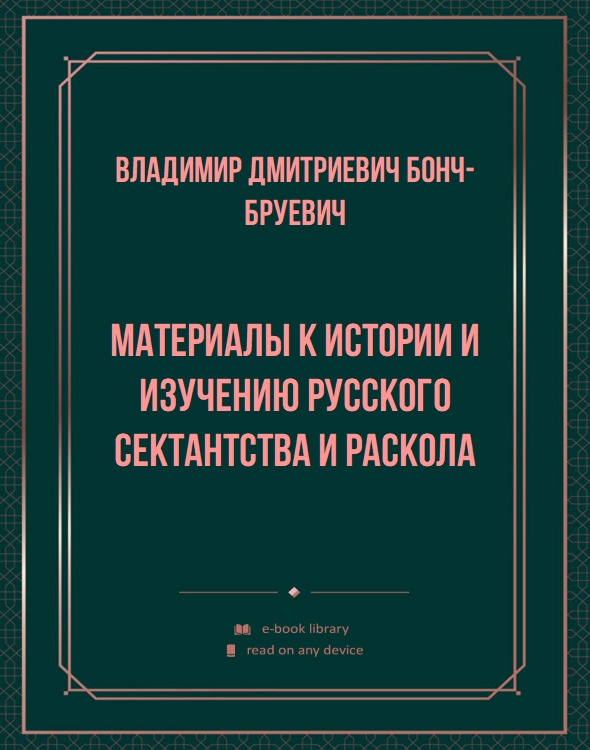 ВЛАДИМИР ДМИТРИЕВИЧ БОНЧ-БРУЕВИЧ

МАТЕРИАЛЫ К ИСТОРИИ И ИЗУЧЕНИЮ РУССКОГО СЕКТАНТСТВА И РАСКОЛА

e-book library
read on any device